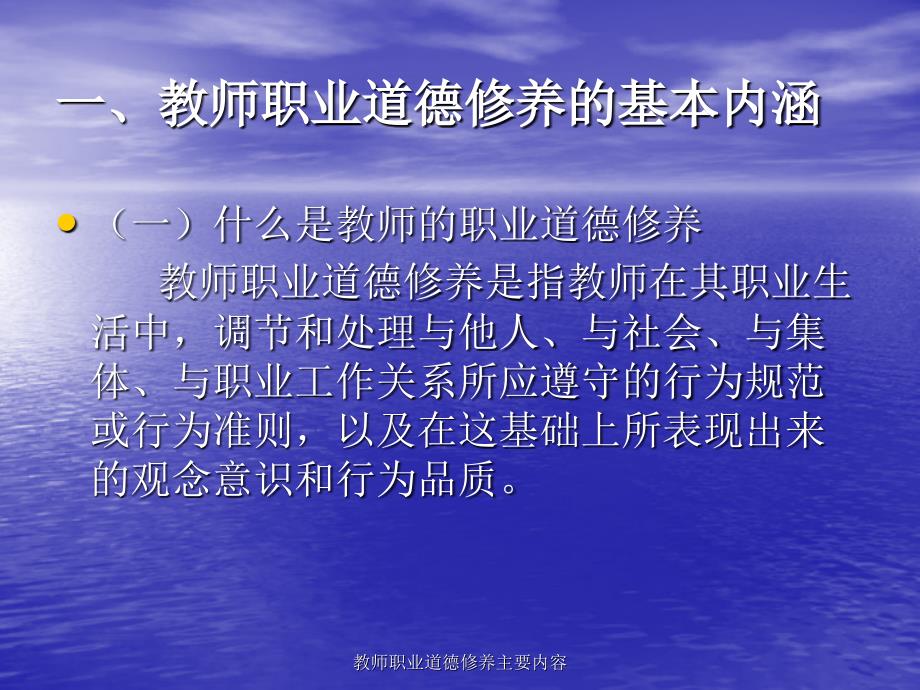 一、教师职业道德修养的基本内涵

• （一）什么是教师的职业道德修养

教师职业道德修养是指教师在其职业生活中，调节和处理与他人、与社会、与集体、与职业工作关系所应遵守的行为规范或行为准则，以及在这基础上所表现出来的观念意识和行为品质。

教师职业道德修养主要内容